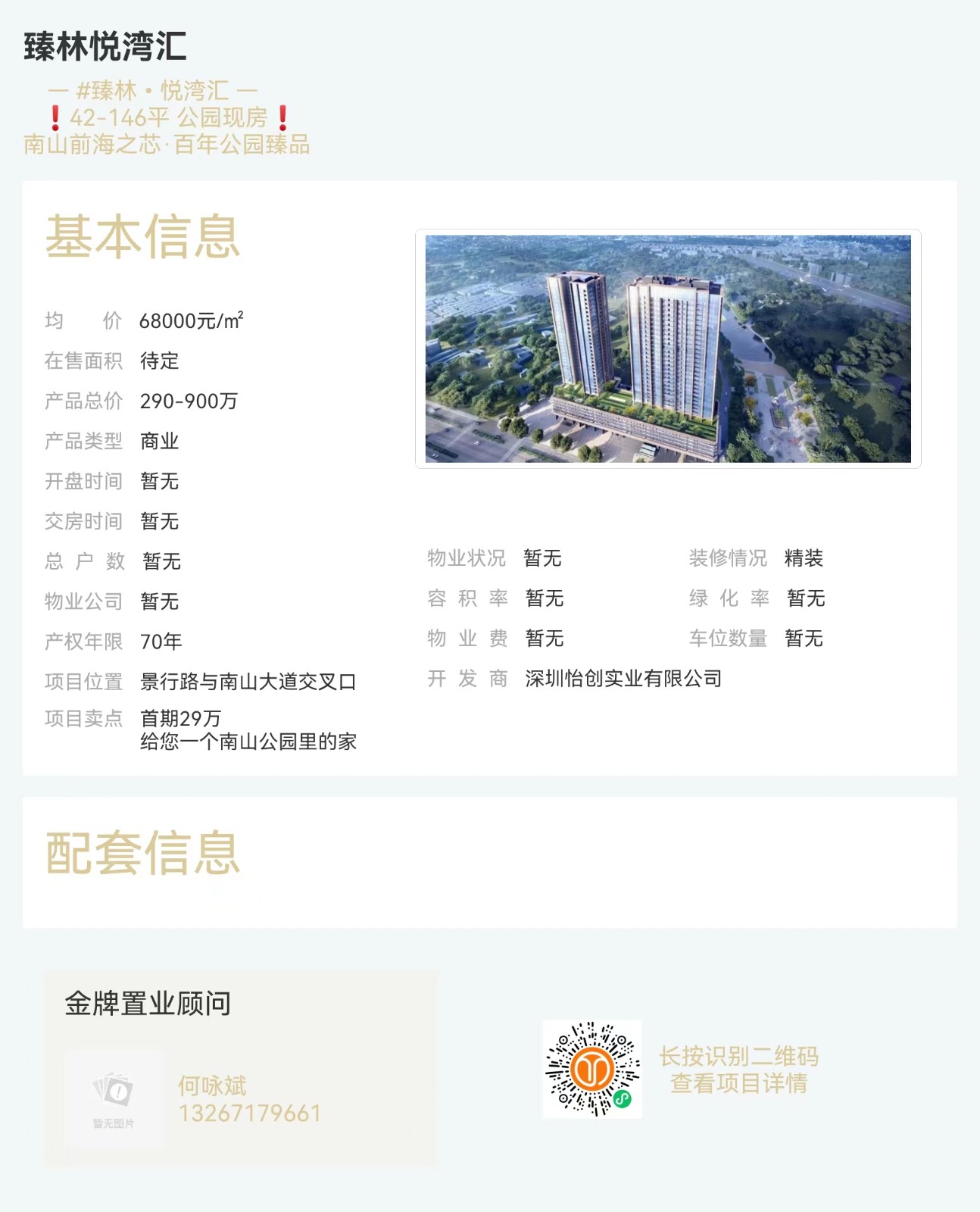 臻林悦湾汇

— #臻林 · 悦湾汇 —
❗42-146平 公园现房❗
南山前海之芯·百年公园臻品

基本信息

均　　价　68000元/m²
在售面积　待定
产品总价　290-900万
产品类型　商业
开盘时间　暂无
交房时间　暂无
总 户 数　暂无
物业公司　暂无
产权年限　70年
项目位置　景行路与南山大道交叉口
项目卖点　首期29万
给您一个南山公园里的家

物业状况　暂无
容 积 率　暂无
物 业 费　暂无
开 发 商　深圳怡创实业有限公司

装修情况　精装
绿 化 率　暂无
车位数量　暂无

配套信息

金牌置业顾问

暂无图片
何咏斌
13267179661

长按识别二维码
查看项目详情